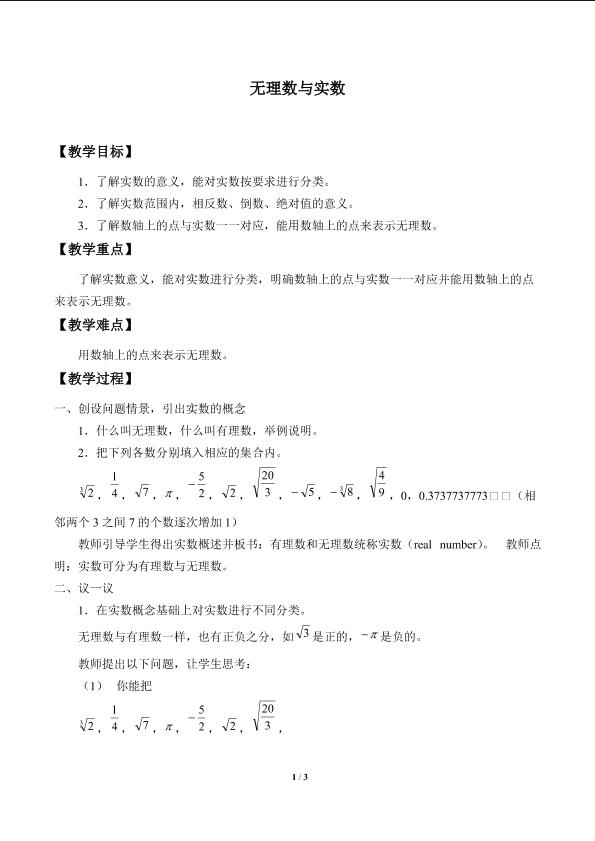 无理数与实数

【教学目标】

1．了解实数的意义，能对实数按要求进行分类。

2．了解实数范围内，相反数、倒数、绝对值的意义。

3．了解数轴上的点与实数一一对应，能用数轴上的点来表示无理数。

【教学重点】

了解实数意义，能对实数进行分类，明确数轴上的点与实数一一对应并能用数轴上的点来表示无理数。

【教学难点】

用数轴上的点来表示无理数。

【教学过程】

一、创设问题情景，引出实数的概念

1．什么叫无理数，什么叫有理数，举例说明。

2．把下列各数分别填入相应的集合内。

$\sqrt[3]{2}$，$\frac{1}{4}$，$\sqrt{7}$，$\pi$，$-\frac{5}{2}$，$\sqrt{2}$，$\sqrt{\frac{20}{3}}$，$-\sqrt{5}$，$-\sqrt[3]{8}$，$\sqrt{\frac{4}{9}}$，0，0.3737737773□□（相邻两个3之间7的个数逐次增加1）

教师引导学生得出实数概述并板书：有理数和无理数统称实数（real number）。 教师点明：实数可分为有理数与无理数。

二、议一议

1．在实数概念基础上对实数进行不同分类。

无理数与有理数一样，也有正负之分，如$\sqrt{3}$是正的，$-\pi$是负的。

教师提出以下问题，让学生思考：

（1） 你能把

$\sqrt[3]{2}$，$\frac{1}{4}$，$\sqrt{7}$，$\pi$，$-\frac{5}{2}$，$\sqrt{2}$，$\sqrt{\frac{20}{3}}$，

1 / 3